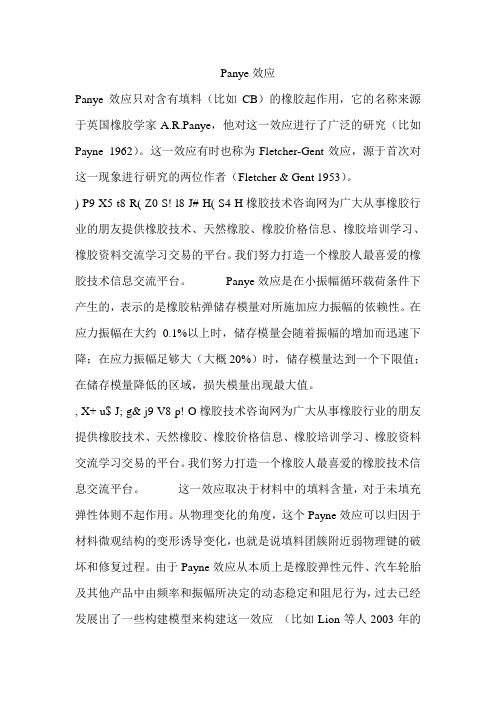 Panye 效应

Panye 效应只对含有填料（比如 CB）的橡胶起作用，它的名称来源于英国橡胶学家 A.R.Panye，他对这一效应进行了广泛的研究（比如 Payne 1962）。这一效应有时也称为 Fletcher-Gent 效应，源于首次对这一现象进行研究的两位作者（Fletcher & Gent 1953）。

) P9 X5 t8 R( Z0 S! l8 J# H( S4 H 橡胶技术咨询网为广大从事橡胶行业的朋友提供橡胶技术、天然橡胶、橡胶价格信息、橡胶培训学习、橡胶资料交流学习交易的平台。我们努力打造一个橡胶人最喜爱的橡胶技术信息交流平台。　　Panye 效应是在小振幅循环载荷条件下产生的，表示的是橡胶粘弹储存模量对所施加应力振幅的依赖性。在应力振幅在大约 0.1%以上时，储存模量会随着振幅的增加而迅速下降；在应力振幅足够大（大概 20%）时，储存模量达到一个下限值；在储存模量降低的区域，损失模量出现最大值。

, X+ u$ J; g& j9 V8 p! O 橡胶技术咨询网为广大从事橡胶行业的朋友提供橡胶技术、天然橡胶、橡胶价格信息、橡胶培训学习、橡胶资料交流学习交易的平台。我们努力打造一个橡胶人最喜爱的橡胶技术信息交流平台。　　这一效应取决于材料中的填料含量，对于未填充弹性体则不起作用。从物理变化的角度，这个 Payne 效应可以归因于材料微观结构的变形诱导变化，也就是说填料团簇附近弱物理键的破坏和修复过程。由于 Payne 效应从本质上是橡胶弹性元件、汽车轮胎及其他产品中由频率和振幅所决定的动态稳定和阻尼行为，过去已经发展出了一些构建模型来构建这一效应 （比如 Lion 等人 2003 年的